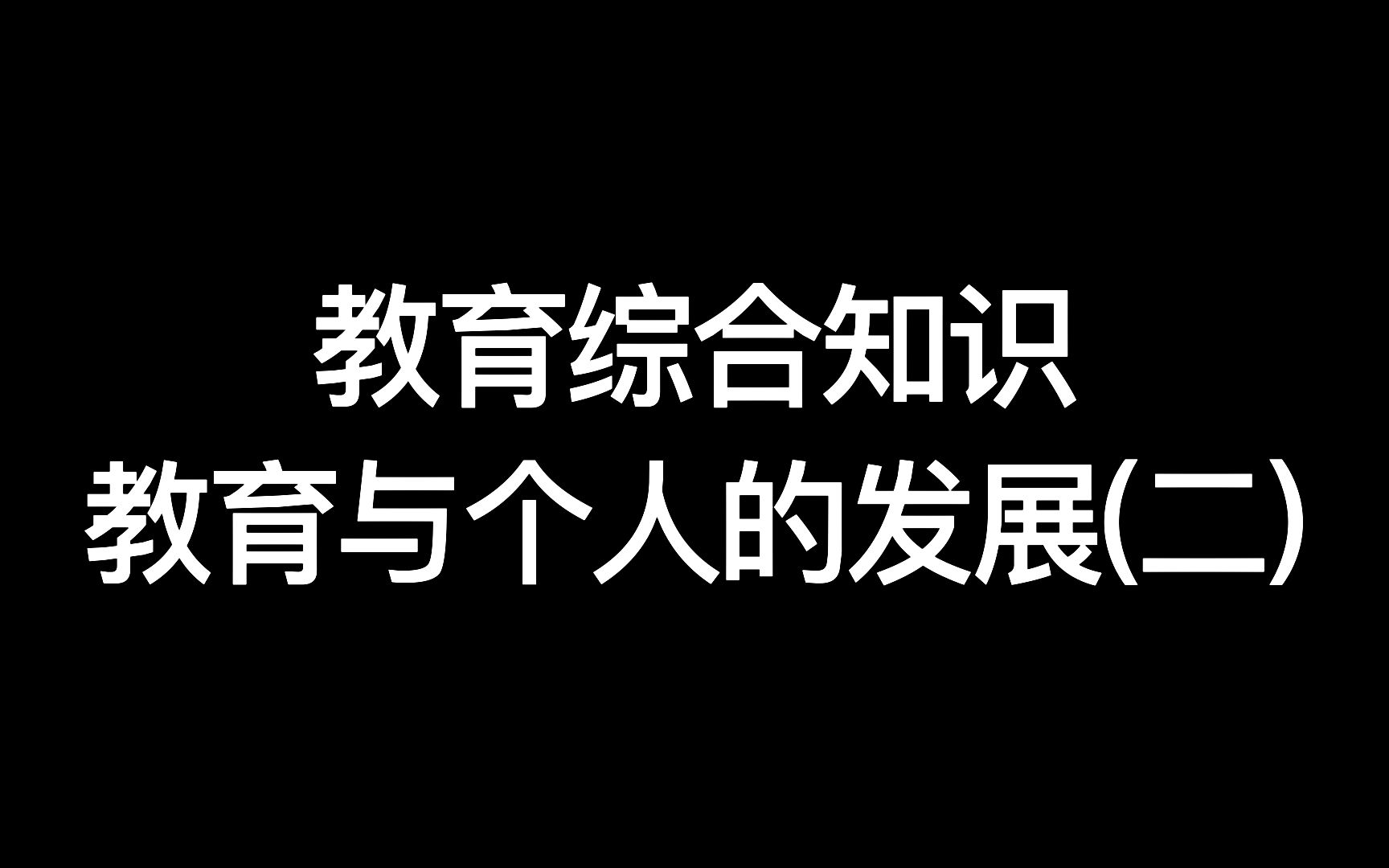 教育综合知识
教育与个人的发展(二)